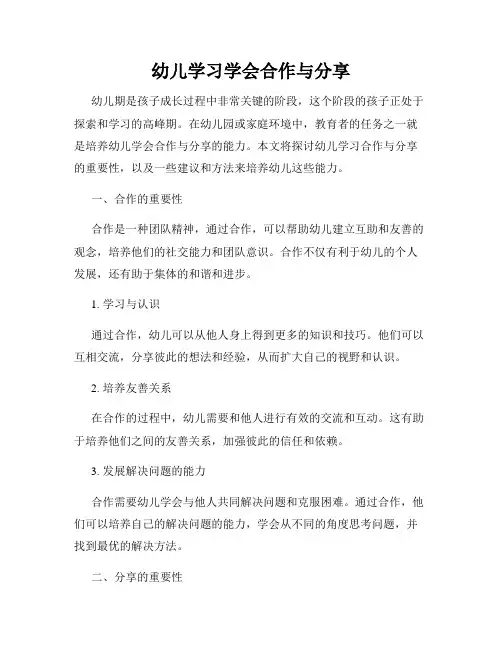 幼儿学习学会合作与分享

幼儿期是孩子成长过程中非常关键的阶段，这个阶段的孩子正处于探索和学习的高峰期。在幼儿园或家庭环境中，教育者的任务之一就是培养幼儿学会合作与分享的能力。本文将探讨幼儿学习合作与分享的重要性，以及一些建议和方法来培养幼儿这些能力。

一、合作的重要性

合作是一种团队精神，通过合作，可以帮助幼儿建立互助和友善的观念，培养他们的社交能力和团队意识。合作不仅有利于幼儿的个人发展，还有助于集体的和谐和进步。

1. 学习与认识

通过合作，幼儿可以从他人身上得到更多的知识和技巧。他们可以互相交流，分享彼此的想法和经验，从而扩大自己的视野和认识。

2. 培养友善关系

在合作的过程中，幼儿需要和他人进行有效的交流和互动。这有助于培养他们之间的友善关系，加强彼此的信任和依赖。

3. 发展解决问题的能力

合作需要幼儿学会与他人共同解决问题和克服困难。通过合作，他们可以培养自己的解决问题的能力，学会从不同的角度思考问题，并找到最优的解决方法。

二、分享的重要性